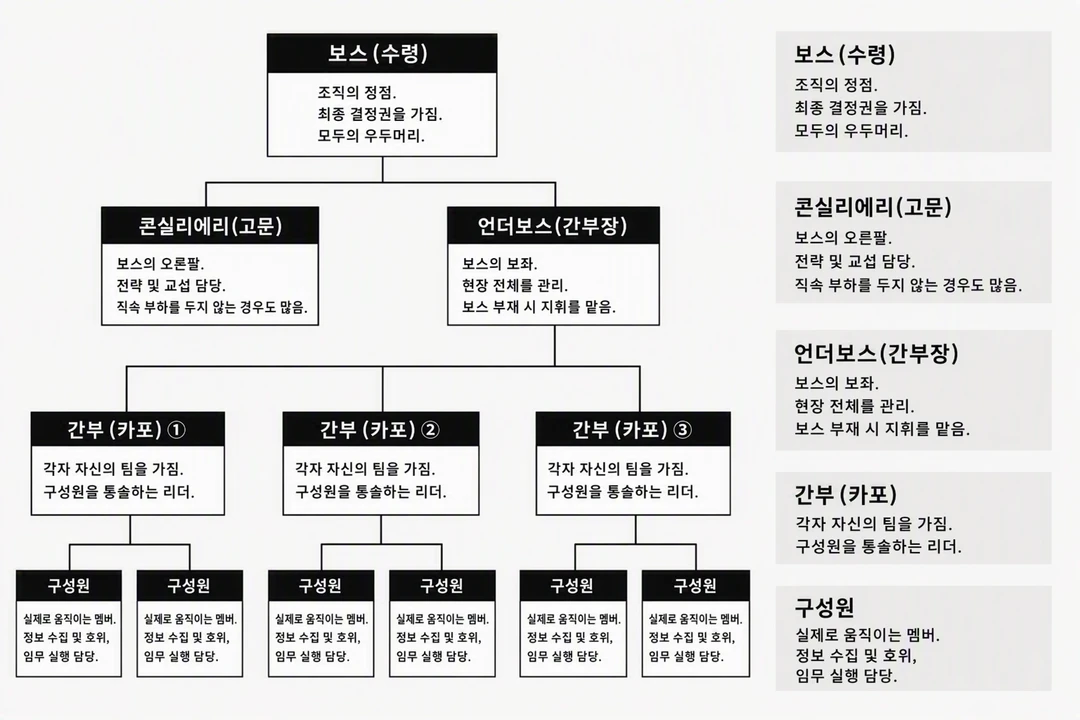 보스 (수령)

조직의 정점.
최종 결정권을 가짐.
모두의 우두머리.

콘실리에리(고문)

보스의 오른팔.
전략 및 교섭 담당.
직속 부하를 두지 않는 경우도 많음.

언더보스(간부장)

보스의 보좌.
현장 전체를 관리.
보스 부재 시 지휘를 맡음.

간부 (카포) ①

각자 자신의 팀을 가짐.
구성원을 통솔하는 리더.

간부 (카포) ②

각자 자신의 팀을 가짐.
구성원을 통솔하는 리더.

간부 (카포) ③

각자 자신의 팀을 가짐.
구성원을 통솔하는 리더.

구성원

실제로 움직이는 멤버.
정보 수집 및 호위,
임무 실행 담당.

구성원

실제로 움직이는 멤버.
정보 수집 및 호위,
임무 실행 담당.

구성원

실제로 움직이는 멤버.
정보 수집 및 호위,
임무 실행 담당.

구성원

실제로 움직이는 멤버.
정보 수집 및 호위,
임무 실행 담당.

구성원

실제로 움직이는 멤버.
정보 수집 및 호위,
임무 실행 담당.

구성원

실제로 움직이는 멤버.
정보 수집 및 호위,
임무 실행 담당.

보스 (수령)

조직의 정점.
최종 결정권을 가짐.
모두의 우두머리.

콘실리에리(고문)

보스의 오른팔.
전략 및 교섭 담당.
직속 부하를 두지 않는 경우도 많음.

언더보스(간부장)

보스의 보좌.
현장 전체를 관리.
보스 부재 시 지휘를 맡음.

간부 (카포)

각자 자신의 팀을 가짐.
구성원을 통솔하는 리더.

구성원

실제로 움직이는 멤버.
정보 수집 및 호위,
임무 실행 담당.